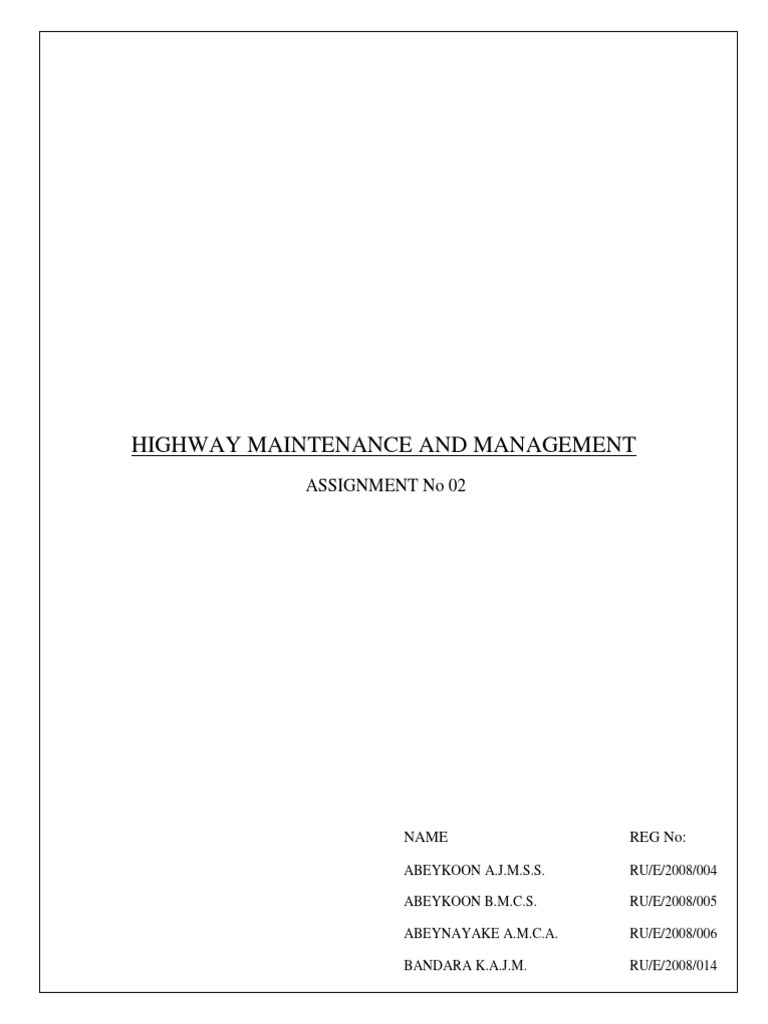 HIGHWAY MAINTENANCE AND MANAGEMENT

ASSIGNMENT No 02

| NAME | REG No: |
|---|---|
| ABEYKOON A.J.M.S.S. | RU/E/2008/004 |
| ABEYKOON B.M.C.S. | RU/E/2008/005 |
| ABEYNAYAKE A.M.C.A. | RU/E/2008/006 |
| BANDARA K.A.J.M. | RU/E/2008/014 |